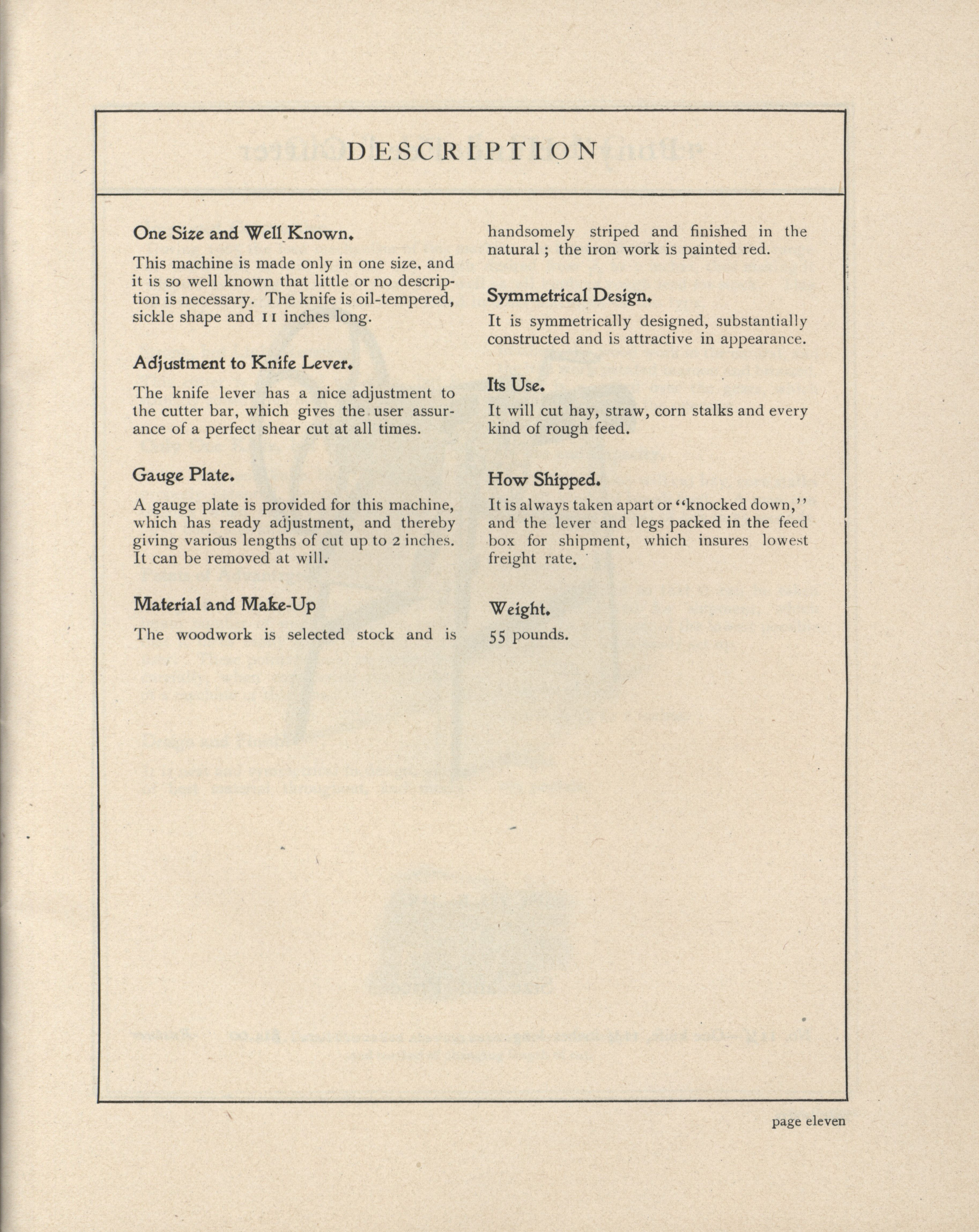 DESCRIPTION

One Size and Well Known.

This machine is made only in one size, and it is so well known that little or no description is necessary. The knife is oil-tempered, sickle shape and 11 inches long.

Adjustment to Knife Lever.

The knife lever has a nice adjustment to the cutter bar, which gives the user assurance of a perfect shear cut at all times.

Gauge Plate.

A gauge plate is provided for this machine, which has ready adjustment, and thereby giving various lengths of cut up to 2 inches. It can be removed at will.

Material and Make-Up

The woodwork is selected stock and is handsomely striped and finished in the natural; the iron work is painted red.

Symmetrical Design.

It is symmetrically designed, substantially constructed and is attractive in appearance.

Its Use.

It will cut hay, straw, corn stalks and every kind of rough feed.

How Shipped.

It is always taken apart or "knocked down," and the lever and legs packed in the feed box for shipment, which insures lowest freight rate.

Weight.

55 pounds.

page eleven